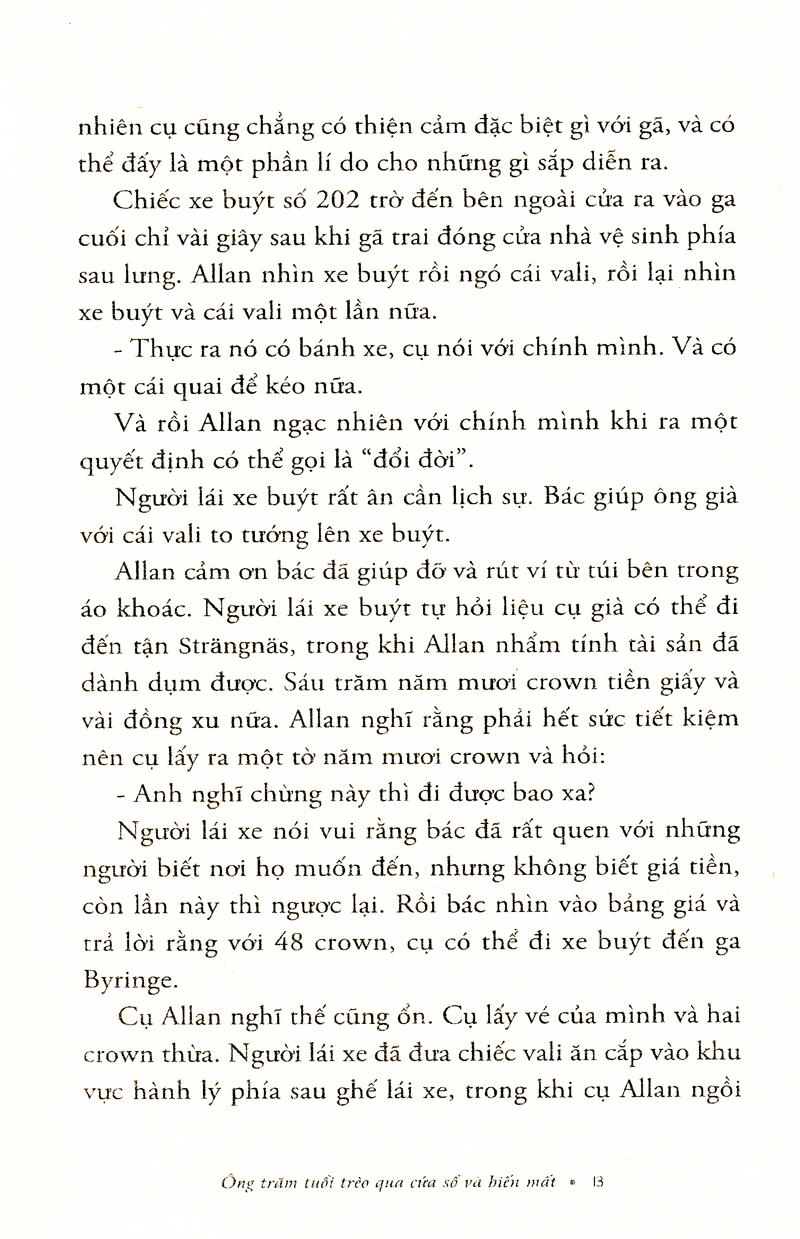 nhiên cụ cũng chẳng có thiện cảm đặc biệt gì với gã, và có thể đấy là một phần lí do cho những gì sắp diễn ra.

Chiếc xe buýt số 202 trờ đến bên ngoài cửa ra vào ga cuối chỉ vài giây sau khi gã trai đóng cửa nhà vệ sinh phía sau lưng. Allan nhìn xe buýt rồi ngó cái vali, rồi lại nhìn xe buýt và cái vali một lần nữa.

- Thực ra nó có bánh xe, cụ nói với chính mình. Và có một cái quai để kéo nữa.

Và rồi Allan ngạc nhiên với chính mình khi ra một quyết định có thể gọi là "đổi đời".

Người lái xe buýt rất ân cần lịch sự. Bác giúp ông già với cái vali to tướng lên xe buýt.

Allan cảm ơn bác đã giúp đỡ và rút ví từ túi bên trong áo khoác. Người lái xe buýt tự hỏi liệu cụ già có thể đi đến tận Strängnäs, trong khi Allan nhẩm tính tài sản đã dành dụm được. Sáu trăm năm mươi crown tiền giấy và vài đồng xu nữa. Allan nghĩ rằng phải hết sức tiết kiệm nên cụ lấy ra một tờ năm mươi crown và hỏi:

- Anh nghĩ chừng này thì đi được bao xa?

Người lái xe nói vui rằng bác đã rất quen với những người biết nơi họ muốn đến, nhưng không biết giá tiền, còn lần này thì ngược lại. Rồi bác nhìn vào bảng giá và trả lời rằng với 48 crown, cụ có thể đi xe buýt đến ga Byringe.

Cụ Allan nghĩ thế cũng ổn. Cụ lấy vé của mình và hai crown thừa. Người lái xe đã đưa chiếc vali ăn cắp vào khu vực hành lý phía sau ghế lái xe, trong khi cụ Allan ngồi

Ông trăm tuổi trèo qua cửa sổ và biến mất • 13